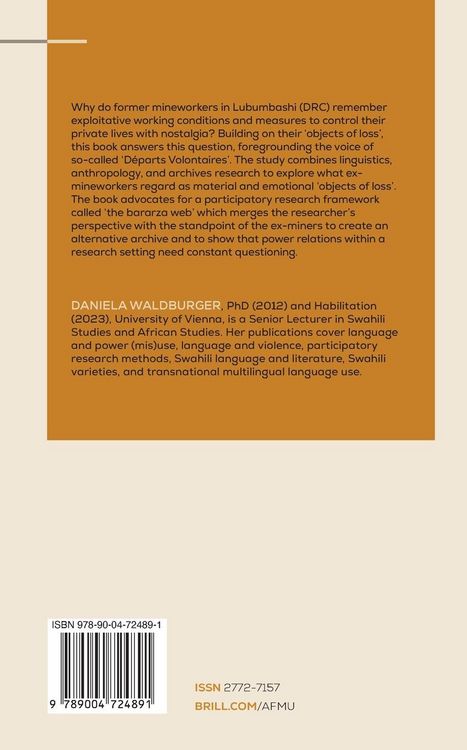 Why do former mineworkers in Lubumbashi (DRC) remember exploitative working conditions and measures to control their private lives with nostalgia? Building on their 'objects of loss', this book answers this question, foregrounding the voice of so-called 'Départs Volontaires'. The study combines linguistics, anthropology, and archives research to explore what ex-mineworkers regard as material and emotional 'objects of loss'. The book advocates for a participatory research framework called 'the bararza web' which merges the researcher's perspective with the standpoint of the ex-miners to create an alternative archive and to show that power relations within a research setting need constant questioning.

DANIELA WALDBURGER, PhD (2012) and Habilitation (2023), University of Vienna, is a Senior Lecturer in Swahili Studies and African Studies. Her publications cover language and power (mis)use, language and violence, participatory research methods, Swahili language and literature, Swahili varieties, and transnational multilingual language use.

ISBN 978-90-04-72489-1

9 789004 724891

ISSN 2772-7157
BRILL.COM/AFMU